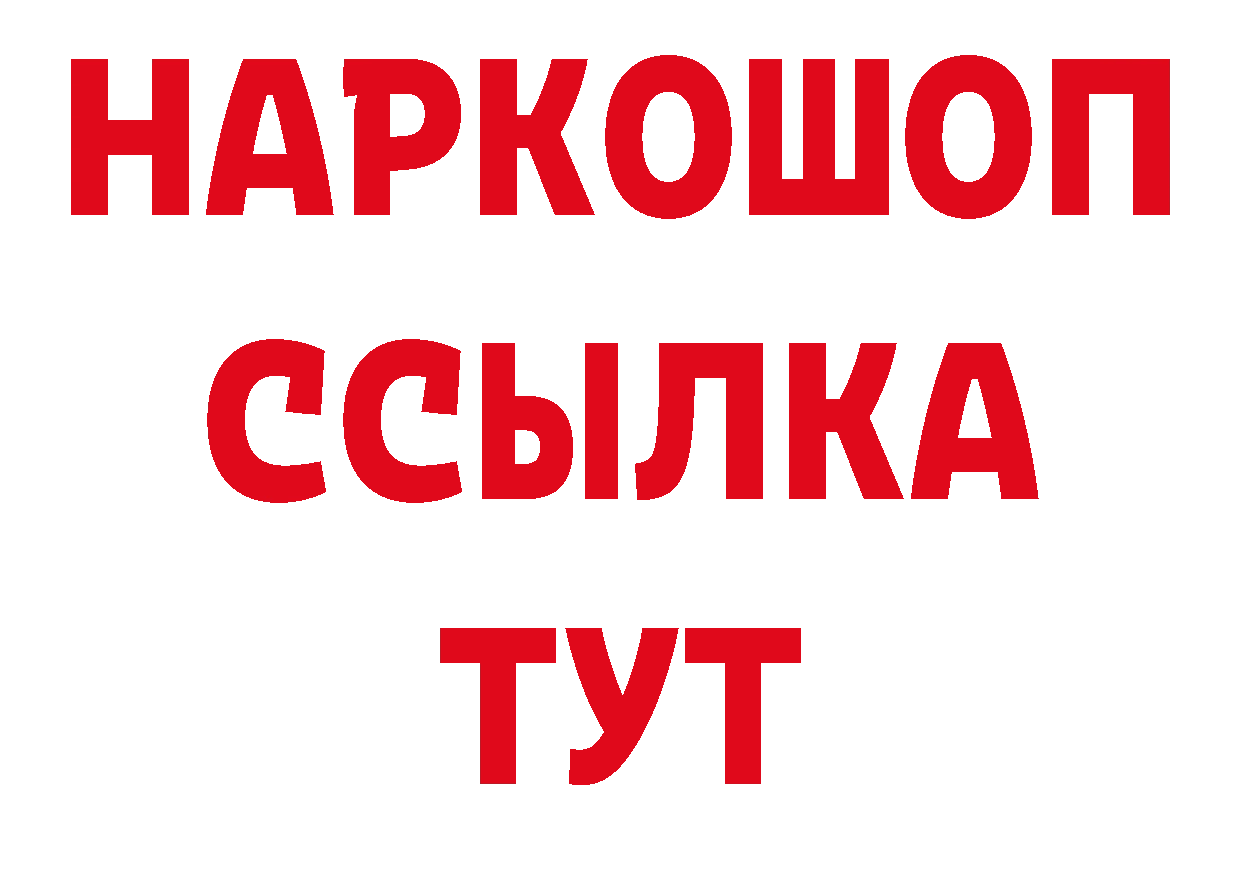 НАРКОШОП
ССЫЛКА
ТУТ